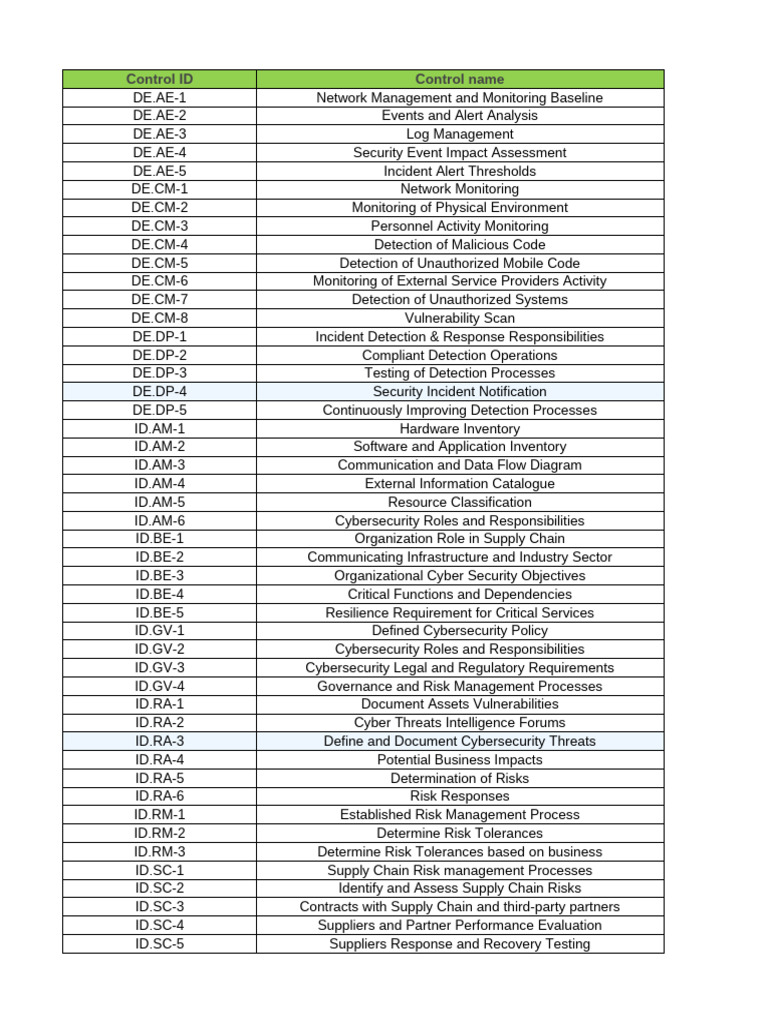 | Control ID | Control name |
|---|---|
| DE.AE-1 | Network Management and Monitoring Baseline |
| DE.AE-2 | Events and Alert Analysis |
| DE.AE-3 | Log Management |
| DE.AE-4 | Security Event Impact Assessment |
| DE.AE-5 | Incident Alert Thresholds |
| DE.CM-1 | Network Monitoring |
| DE.CM-2 | Monitoring of Physical Environment |
| DE.CM-3 | Personnel Activity Monitoring |
| DE.CM-4 | Detection of Malicious Code |
| DE.CM-5 | Detection of Unauthorized Mobile Code |
| DE.CM-6 | Monitoring of External Service Providers Activity |
| DE.CM-7 | Detection of Unauthorized Systems |
| DE.CM-8 | Vulnerability Scan |
| DE.DP-1 | Incident Detection & Response Responsibilities |
| DE.DP-2 | Compliant Detection Operations |
| DE.DP-3 | Testing of Detection Processes |
| DE.DP-4 | Security Incident Notification |
| DE.DP-5 | Continuously Improving Detection Processes |
| ID.AM-1 | Hardware Inventory |
| ID.AM-2 | Software and Application Inventory |
| ID.AM-3 | Communication and Data Flow Diagram |
| ID.AM-4 | External Information Catalogue |
| ID.AM-5 | Resource Classification |
| ID.AM-6 | Cybersecurity Roles and Responsibilities |
| ID.BE-1 | Organization Role in Supply Chain |
| ID.BE-2 | Communicating Infrastructure and Industry Sector |
| ID.BE-3 | Organizational Cyber Security Objectives |
| ID.BE-4 | Critical Functions and Dependencies |
| ID.BE-5 | Resilience Requirement for Critical Services |
| ID.GV-1 | Defined Cybersecurity Policy |
| ID.GV-2 | Cybersecurity Roles and Responsibilities |
| ID.GV-3 | Cybersecurity Legal and Regulatory Requirements |
| ID.GV-4 | Governance and Risk Management Processes |
| ID.RA-1 | Document Assets Vulnerabilities |
| ID.RA-2 | Cyber Threats Intelligence Forums |
| ID.RA-3 | Define and Document Cybersecurity Threats |
| ID.RA-4 | Potential Business Impacts |
| ID.RA-5 | Determination of Risks |
| ID.RA-6 | Risk Responses |
| ID.RM-1 | Established Risk Management Process |
| ID.RM-2 | Determine Risk Tolerances |
| ID.RM-3 | Determine Risk Tolerances based on business |
| ID.SC-1 | Supply Chain Risk management Processes |
| ID.SC-2 | Identify and Assess Supply Chain Risks |
| ID.SC-3 | Contracts with Supply Chain and third-party partners |
| ID.SC-4 | Suppliers and Partner Performance Evaluation |
| ID.SC-5 | Suppliers Response and Recovery Testing |